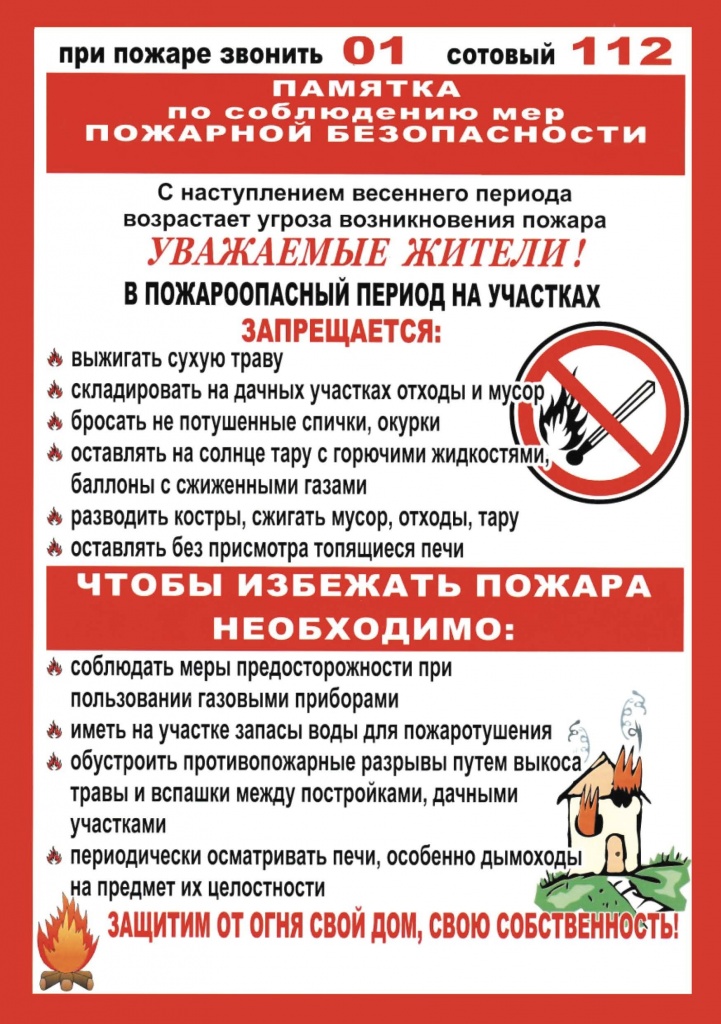 при пожаре звонить 01 сотовый 112

ПАМЯТКА
по соблюдению мер
ПОЖАРНОЙ БЕЗОПАСНОСТИ

С наступлением весеннего периода возрастает угроза возникновения пожара

УВАЖАЕМЫЕ ЖИТЕЛИ!

В ПОЖАРООПАСНЫЙ ПЕРИОД НА УЧАСТКАХ

ЗАПРЕЩАЕТСЯ:

выжигать сухую траву
складировать на дачных участках отходы и мусор
бросать не потушенные спички, окурки
оставлять на солнце тару с горючими жидкостями, баллоны с сжиженными газами
разводить костры, сжигать мусор, отходы, тару
оставлять без присмотра топящиеся печи

ЧТОБЫ ИЗБЕЖАТЬ ПОЖАРА
НЕОБХОДИМО:

соблюдать меры предосторожности при пользовании газовыми приборами
иметь на участке запасы воды для пожаротушения
обустроить противопожарные разрывы путем выкоса травы и вспашки между постройками, дачными участками
периодически осматривать печи, особенно дымоходы на предмет их целостности

ЗАЩИТИМ ОТ ОГНЯ СВОЙ ДОМ, СВОЮ СОБСТВЕННОСТЬ!